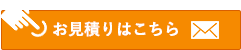 お見積りはこちら